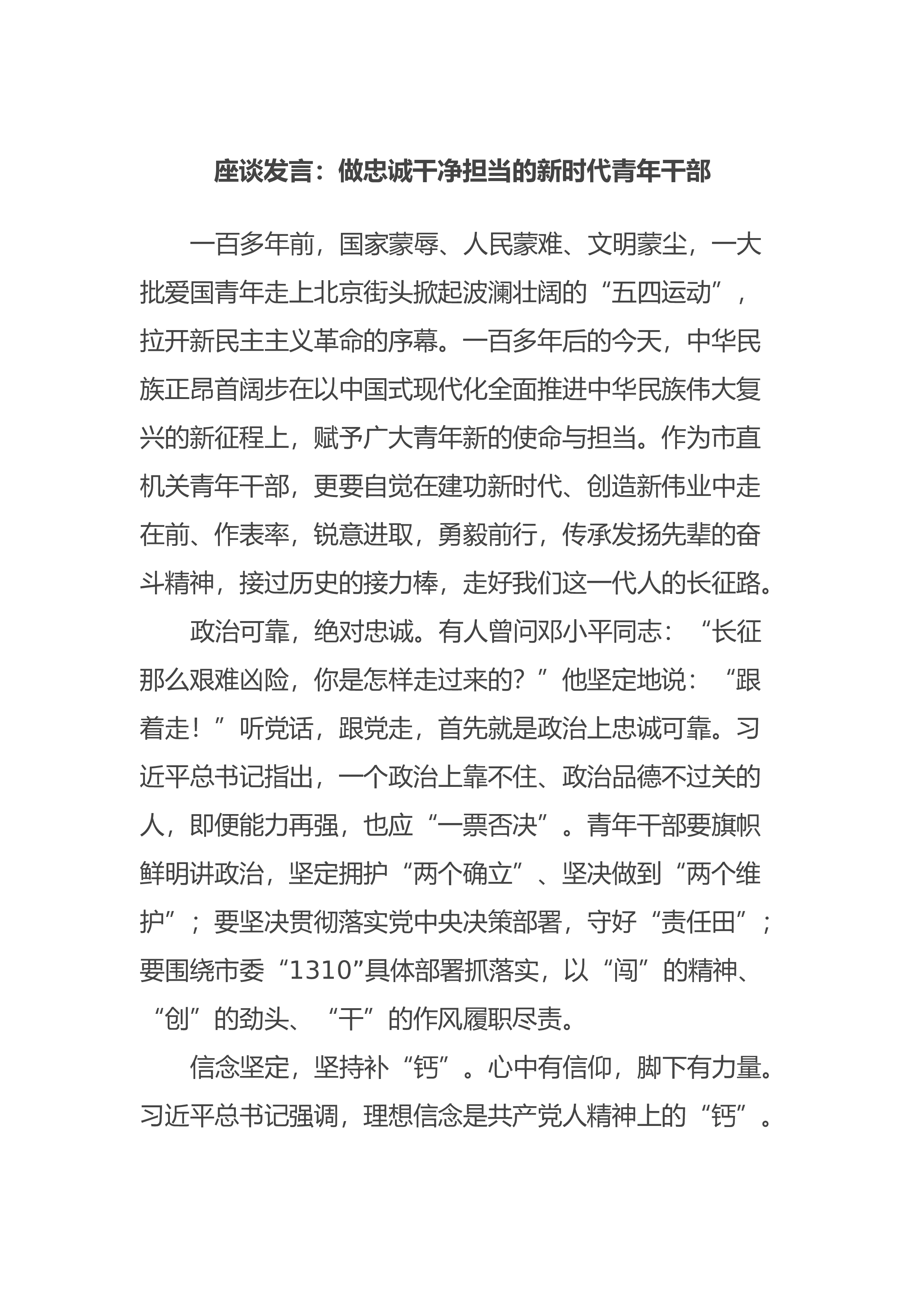 座谈发言：做忠诚干净担当的新时代青年干部

一百多年前，国家蒙辱、人民蒙难、文明蒙尘，一大批爱国青年走上北京街头掀起波澜壮阔的“五四运动”，拉开新民主主义革命的序幕。一百多年后的今天，中华民族正昂首阔步在以中国式现代化全面推进中华民族伟大复兴的新征程上，赋予广大青年新的使命与担当。作为市直机关青年干部，更要自觉在建功新时代、创造新伟业中走在前、作表率，锐意进取，勇毅前行，传承发扬先辈的奋斗精神，接过历史的接力棒，走好我们这一代人的长征路。

政治可靠，绝对忠诚。有人曾问邓小平同志：“长征那么艰难凶险，你是怎样走过来的？”他坚定地说：“跟着走！”听党话，跟党走，首先就是政治上忠诚可靠。习近平总书记指出，一个政治上靠不住、政治品德不过关的人，即便能力再强，也应“一票否决”。青年干部要旗帜鲜明讲政治，坚定拥护“两个确立”、坚决做到“两个维护”；要坚决贯彻落实党中央决策部署，守好“责任田”；要围绕市委“1310”具体部署抓落实，以“闯”的精神、“创”的劲头、“干”的作风履职尽责。

信念坚定，坚持补“钙”。心中有信仰，脚下有力量。习近平总书记强调，理想信念是共产党人精神上的“钙”。